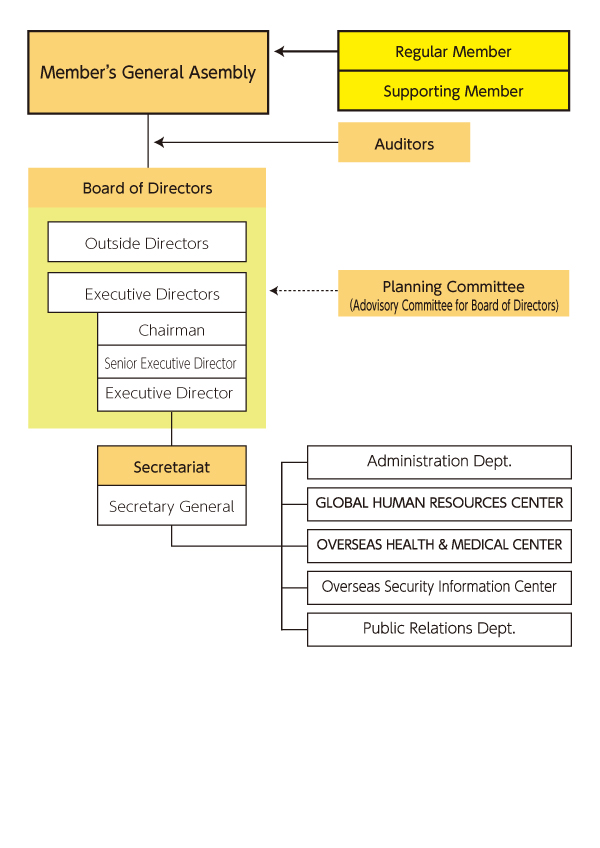 Member's General Asembly

Regular Member

Supporting Member

Auditors

Board of Directors

Outside Directors

Executive Directors

Chairman

Senior Executive Director

Executive Director

Planning Committee
(Adovisory Committee for Board of Directors)

Secretariat

Secretary General

Administration Dept.

GLOBAL HUMAN RESOURCES CENTER

OVERSEAS HEALTH & MEDICAL CENTER

Overseas Security Information Center

Public Relations Dept.